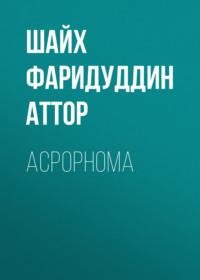 ШАЙХ ФАРИДУДДИН АТТОР

АСРОРНОМА